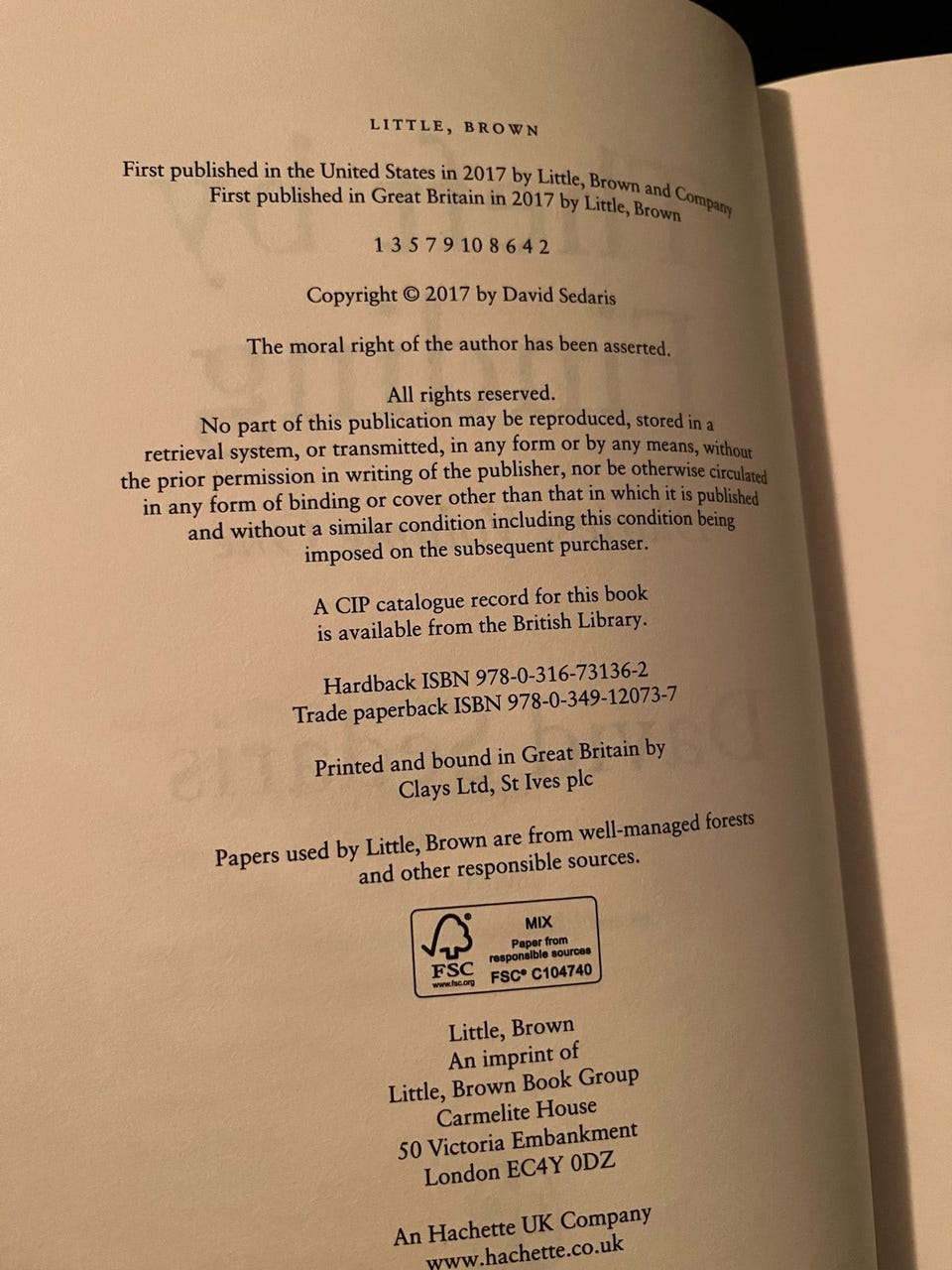 LITTLE, BROWN

First published in the United States in 2017 by Little, Brown and Company
First published in Great Britain in 2017 by Little, Brown

1 3 5 7 9 10 8 6 4 2

Copyright © 2017 by David Sedaris

The moral right of the author has been asserted.

All rights reserved.
No part of this publication may be reproduced, stored in a retrieval system, or transmitted, in any form or by any means, without the prior permission in writing of the publisher, nor be otherwise circulated in any form of binding or cover other than that in which it is published and without a similar condition including this condition being imposed on the subsequent purchaser.

A CIP catalogue record for this book is available from the British Library.

Hardback ISBN 978-0-316-73136-2
Trade paperback ISBN 978-0-349-12073-7

Printed and bound in Great Britain by
Clays Ltd, St Ives plc

Papers used by Little, Brown are from well-managed forests and other responsible sources.

FSC
www.fsc.org
MIX
Paper from responsible sources
FSC® C104740

Little, Brown
An imprint of
Little, Brown Book Group
Carmelite House
50 Victoria Embankment
London EC4Y 0DZ

An Hachette UK Company
www.hachette.co.uk